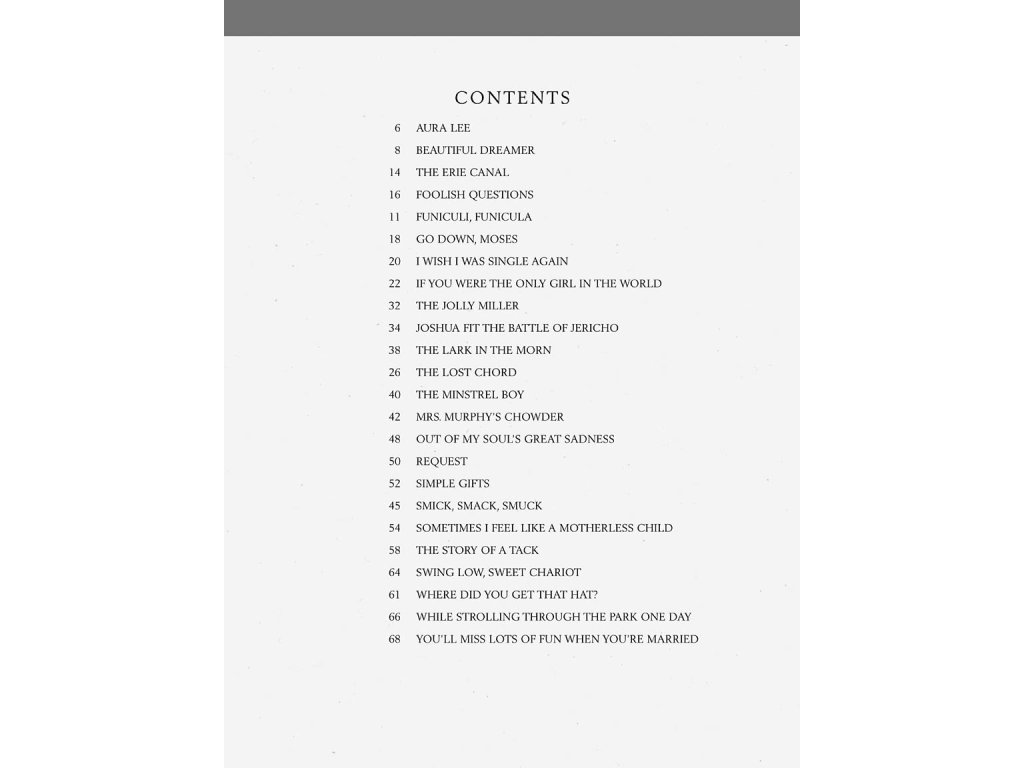 CONTENTS

6 AURA LEE
8 BEAUTIFUL DREAMER
14 THE ERIE CANAL
16 FOOLISH QUESTIONS
11 FUNICULI, FUNICULA
18 GO DOWN, MOSES
20 I WISH I WAS SINGLE AGAIN
22 IF YOU WERE THE ONLY GIRL IN THE WORLD
32 THE JOLLY MILLER
34 JOSHUA FIT THE BATTLE OF JERICHO
38 THE LARK IN THE MORN
26 THE LOST CHORD
40 THE MINSTREL BOY
42 MRS. MURPHY'S CHOWDER
48 OUT OF MY SOUL'S GREAT SADNESS
50 REQUEST
52 SIMPLE GIFTS
45 SMICK, SMACK, SMUCK
54 SOMETIMES I FEEL LIKE A MOTHERLESS CHILD
58 THE STORY OF A TACK
64 SWING LOW, SWEET CHARIOT
61 WHERE DID YOU GET THAT HAT?
66 WHILE STROLLING THROUGH THE PARK ONE DAY
68 YOU'LL MISS LOTS OF FUN WHEN YOU'RE MARRIED